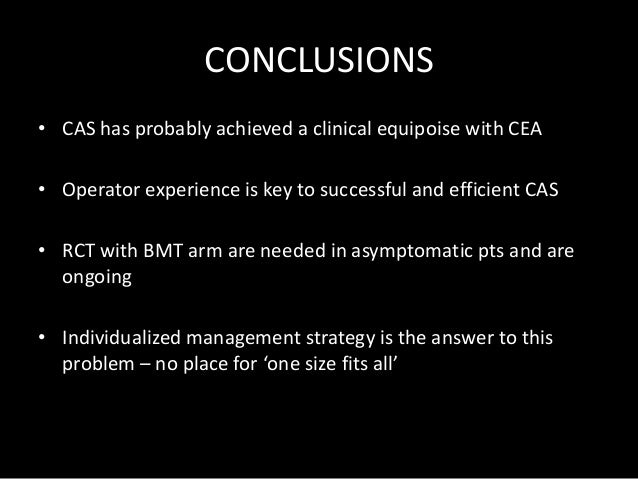 CONCLUSIONS

• CAS has probably achieved a clinical equipoise with CEA

• Operator experience is key to successful and efficient CAS

• RCT with BMT arm are needed in asymptomatic pts and are ongoing

• Individualized management strategy is the answer to this problem – no place for ‘one size fits all’